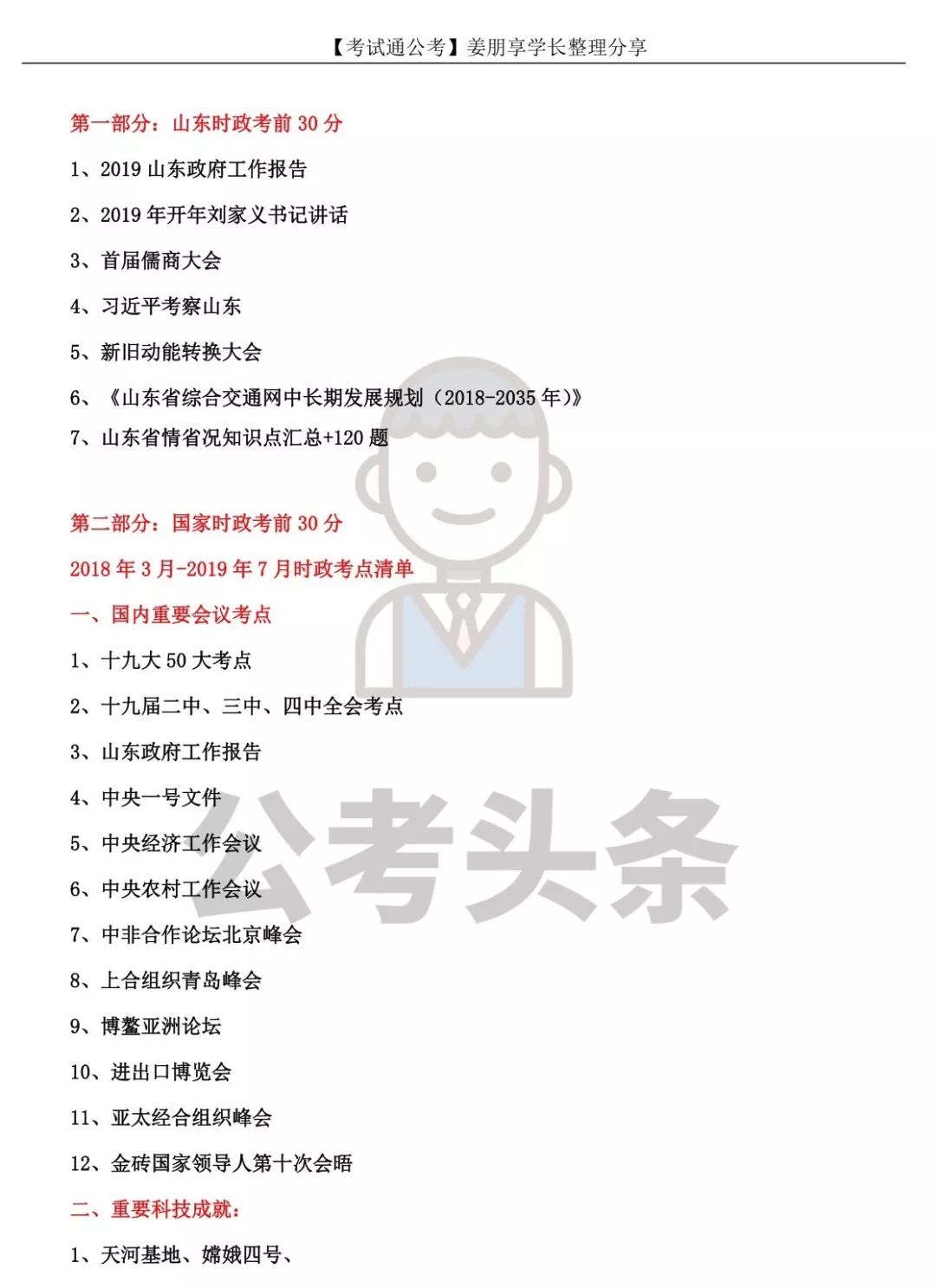 【考试通公考】姜朋享学长整理分享

第一部分：山东时政考前 30 分

1、2019 山东政府工作报告

2、2019 年开年刘家义书记讲话

3、首届儒商大会

4、习近平考察山东

5、新旧动能转换大会

6、《山东省综合交通网中长期发展规划（2018-2035 年）》

7、山东省情省况知识点汇总+120 题

第二部分：国家时政考前 30 分

2018 年 3 月-2019 年 7 月时政考点清单

一、国内重要会议考点

1、十九大 50 大考点

2、十九届二中、三中、四中全会考点

3、山东政府工作报告

4、中央一号文件

5、中央经济工作会议

6、中央农村工作会议

7、中非合作论坛北京峰会

8、上合组织青岛峰会

9、博鳌亚洲论坛

10、进出口博览会

11、亚太经合组织峰会

12、金砖国家领导人第十次会晤

二、重要科技成就：

1、天河基地、嫦娥四号、

公考头条